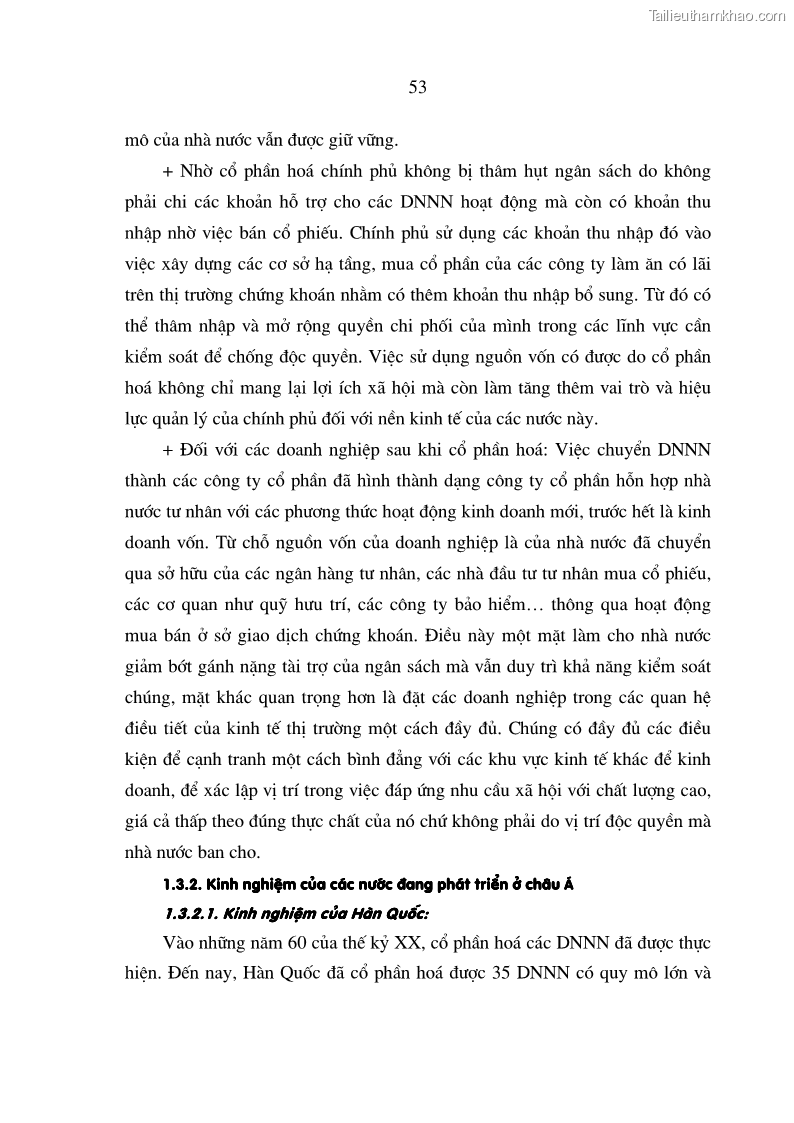 Tailieuthamkhao.com

53

mô của nhà nước vẫn được giữ vững.

+ Nhờ cổ phần hoá chính phủ không bị thâm hụt ngân sách do không phải chi các khoản hỗ trợ cho các DNNN hoạt động mà còn có khoản thu nhập nhờ việc bán cổ phiếu. Chính phủ sử dụng các khoản thu nhập đó vào việc xây dựng các cơ sở hạ tầng, mua cổ phần của các công ty làm ăn có lãi trên thị trường chứng khoán nhằm có thêm khoản thu nhập bổ sung. Từ đó có thể thâm nhập và mở rộng quyền chi phối của mình trong các lĩnh vực cần kiểm soát để chống độc quyền. Việc sử dụng nguồn vốn có được do cổ phần hoá không chỉ mang lại lợi ích xã hội mà còn làm tăng thêm vai trò và hiệu lực quản lý của chính phủ đối với nền kinh tế của các nước này.

+ Đối với các doanh nghiệp sau khi cổ phần hoá: Việc chuyển DNNN thành các công ty cổ phần đã hình thành dạng công ty cổ phần hỗn hợp nhà nước tư nhân với các phương thức hoạt động kinh doanh mới, trước hết là kinh doanh vốn. Từ chỗ nguồn vốn của doanh nghiệp là của nhà nước đã chuyển qua sở hữu của các ngân hàng tư nhân, các nhà đầu tư tư nhân mua cổ phiếu, các cơ quan như quỹ hưu trí, các công ty bảo hiểm… thông qua hoạt động mua bán ở sở giao dịch chứng khoán. Điều này một mặt làm cho nhà nước giảm bớt gánh nặng tài trợ của ngân sách mà vẫn duy trì khả năng kiểm soát chúng, mặt khác quan trọng hơn là đặt các doanh nghiệp trong các quan hệ điều tiết của kinh tế thị trường một cách đầy đủ. Chúng có đầy đủ các điều kiện để cạnh tranh một cách bình đẳng với các khu vực kinh tế khác để kinh doanh, để xác lập vị trí trong việc đáp ứng nhu cầu xã hội với chất lượng cao, giá cả thấp theo đúng thực chất của nó chứ không phải do vị trí độc quyền mà nhà nước ban cho.

1.3.2. Kinh nghiệm của các nước đang phát triển ở châu Á

1.3.2.1. Kinh nghiệm của Hàn Quốc:

Vào những năm 60 của thế kỷ XX, cổ phần hoá các DNNN đã được thực hiện. Đến nay, Hàn Quốc đã cổ phần hoá được 35 DNNN có quy mô lớn và